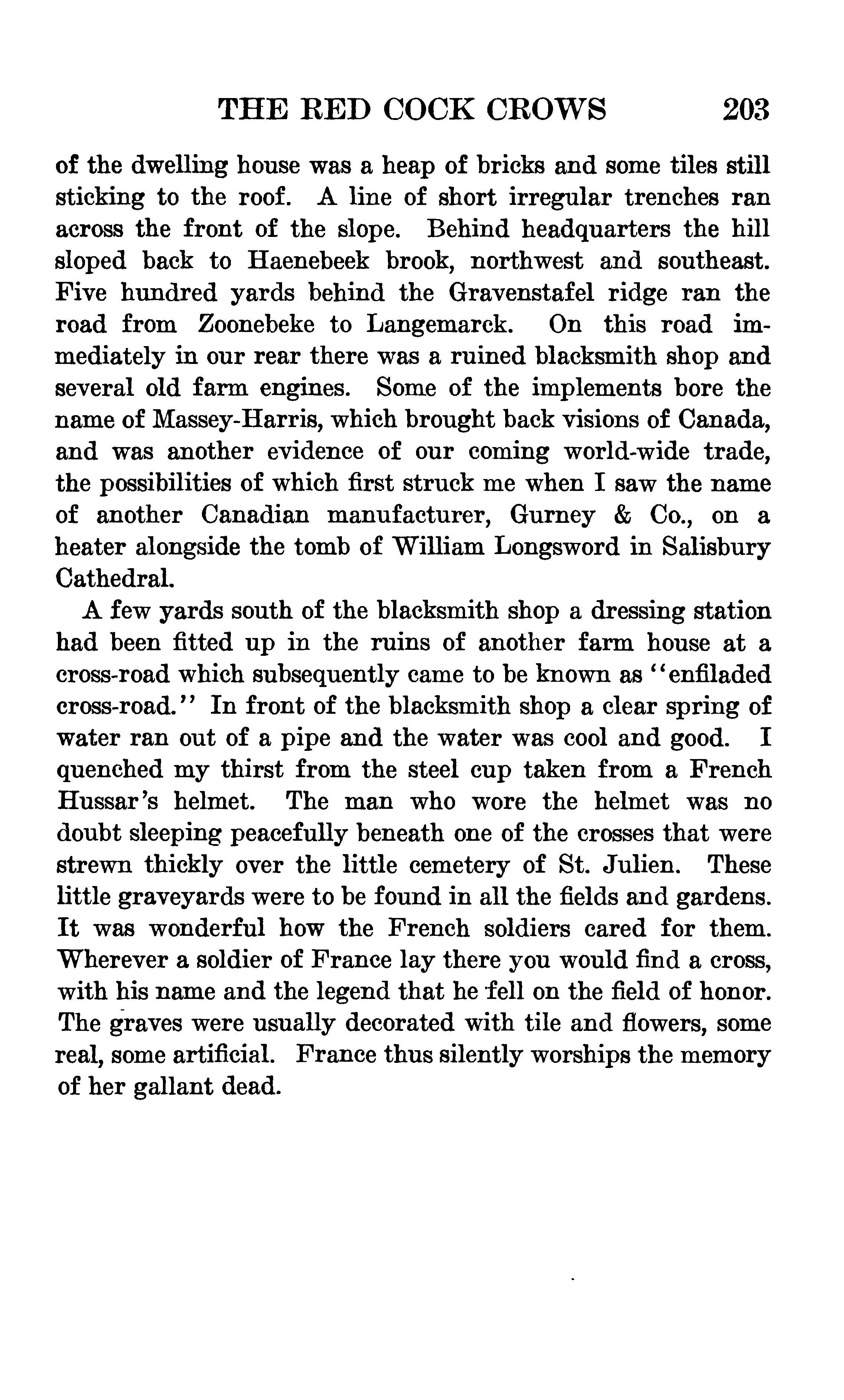 THE RED COCK CROWS 203

of the dwelling house was a heap of bricks and some tiles still sticking to the roof. A line of short irregular trenches ran across the front of the slope. Behind headquarters the hill sloped back to Haenebeek brook, northwest and southeast. Five hundred yards behind the Gravenstafel ridge ran the road from Zoonebeke to Langemarck. On this road immediately in our rear there was a ruined blacksmith shop and several old farm engines. Some of the implements bore the name of Massey-Harris, which brought back visions of Canada, and was another evidence of our coming world-wide trade, the possibilities of which first struck me when I saw the name of another Canadian manufacturer, Gurney & Co., on a heater alongside the tomb of William Longsword in Salisbury Cathedral.

A few yards south of the blacksmith shop a dressing station had been fitted up in the ruins of another farm house at a cross-road which subsequently came to be known as "enfiladed cross-road." In front of the blacksmith shop a clear spring of water ran out of a pipe and the water was cool and good. I quenched my thirst from the steel cup taken from a French Hussar's helmet. The man who wore the helmet was no doubt sleeping peacefully beneath one of the crosses that were strewn thickly over the little cemetery of St. Julien. These little graveyards were to be found in all the fields and gardens. It was wonderful how the French soldiers cared for them. Wherever a soldier of France lay there you would find a cross, with his name and the legend that he fell on the field of honor. The graves were usually decorated with tile and flowers, some real, some artificial. France thus silently worships the memory of her gallant dead.